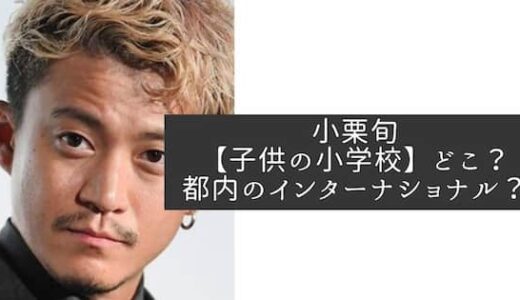 小栗旬
【子供の小学校】どこ？
都内のインターナショナル？